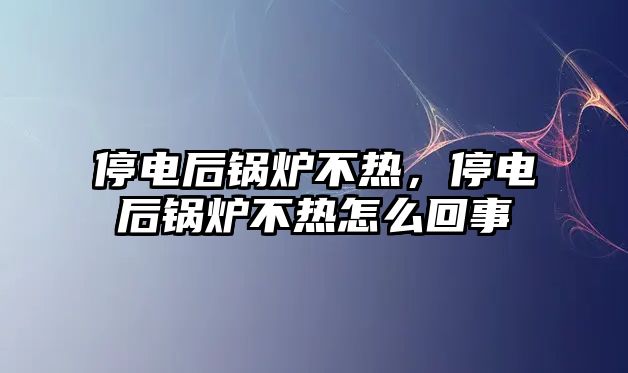 停电后锅炉不热，停电后锅炉不热怎么回事